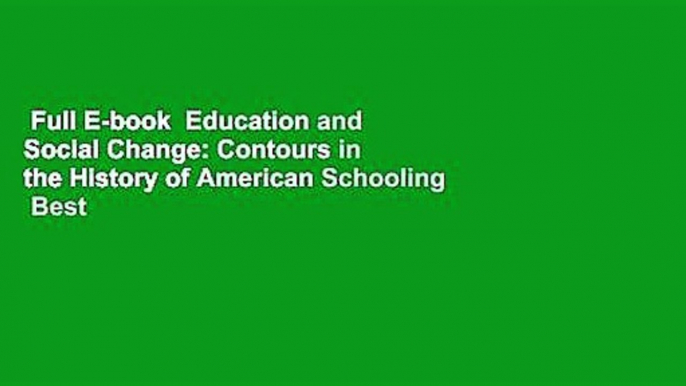 Full E-book Education and Social Change: Contours in the History of American Schooling Best